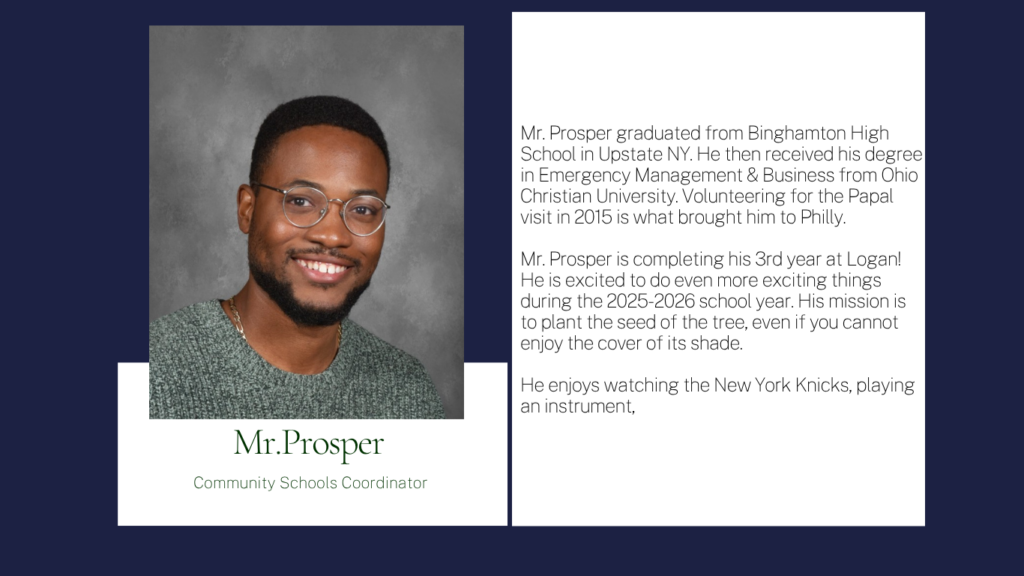 Mr.Prosper

Community Schools Coordinator

Mr. Prosper graduated from Binghamton High School in Upstate NY. He then received his degree in Emergency Management & Business from Ohio Christian University. Volunteering for the Papal visit in 2015 is what brought him to Philly.

Mr. Prosper is completing his 3rd year at Logan! He is excited to do even more exciting things during the 2025-2026 school year. His mission is to plant the seed of the tree, even if you cannot enjoy the cover of its shade.

He enjoys watching the New York Knicks, playing an instrument,